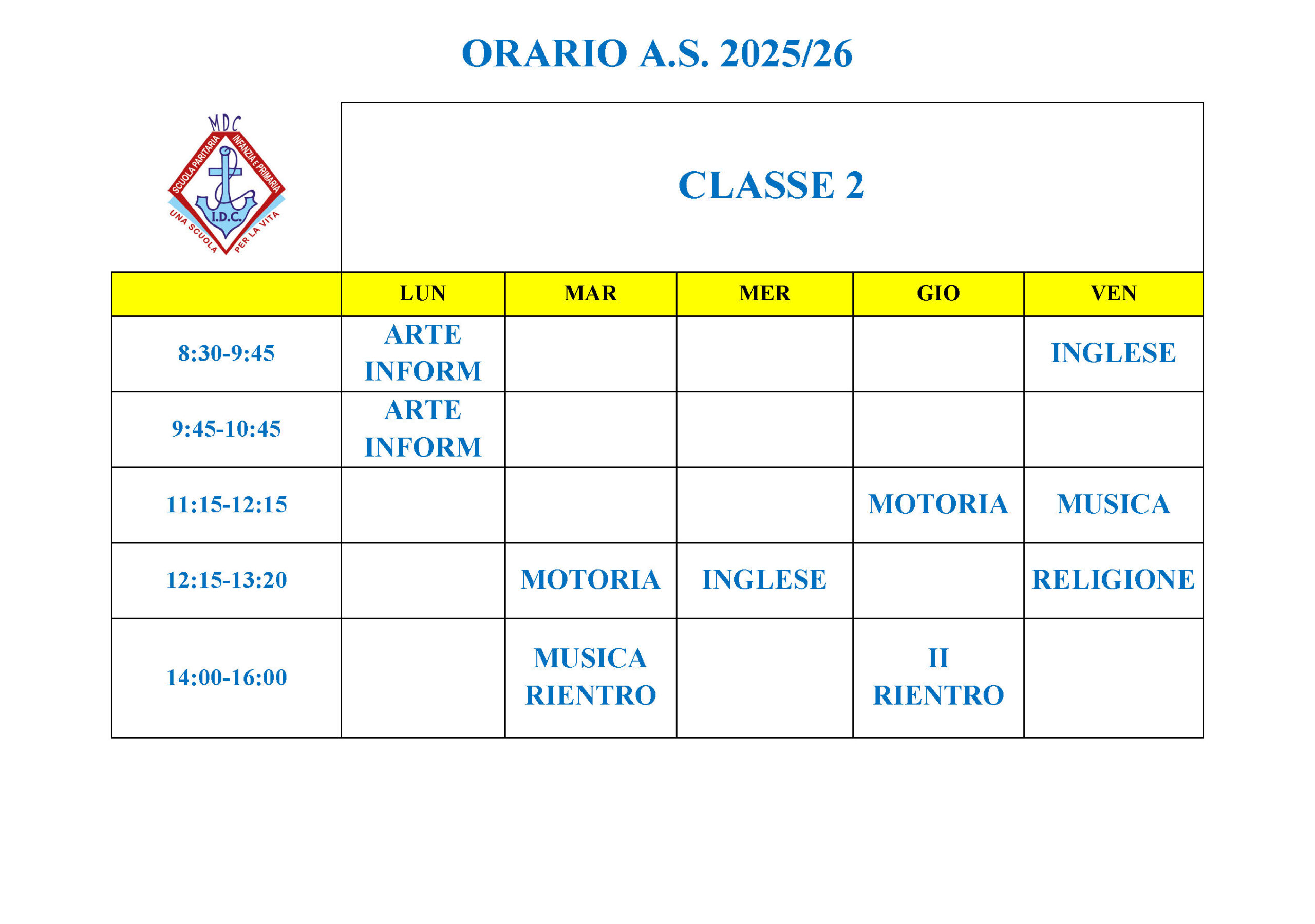 ORARIO A.S. 2025/26

MDC
SCUOLA PARITARIA INFANZIA E PRIMARIA
I.D.C.
UNA SCUOLA PER LA VITA

CLASSE 2

| | LUN | MAR | MER | GIO | VEN |
|---|---|---|---|---|---|
| 8:30-9:45 | ARTE INFORM | | | | INGLESE |
| 9:45-10:45 | ARTE INFORM | | | | |
| 11:15-12:15 | | | | MOTORIA | MUSICA |
| 12:15-13:20 | | MOTORIA | INGLESE | | RELIGIONE |
| 14:00-16:00 | | MUSICA RIENTRO | | II RIENTRO | |